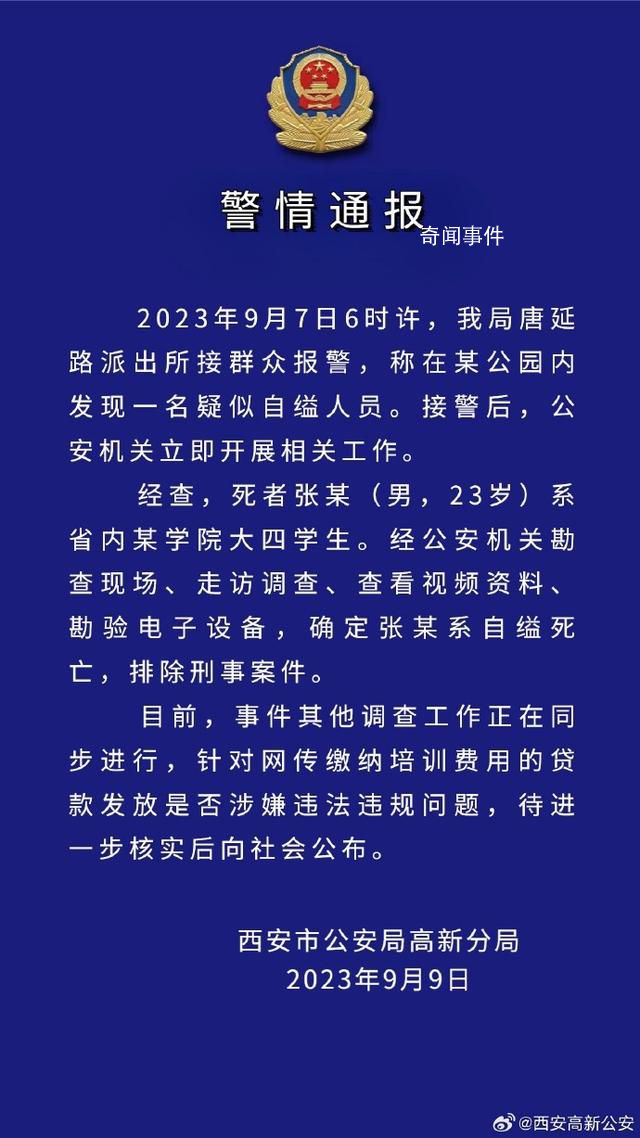 警情通报

奇闻事件

2023年9月7日6时许，我局唐延路派出所接群众报警，称在某公园内发现一名疑似自缢人员。接警后，公安机关立即开展相关工作。

经查，死者张某（男，23岁）系省内某学院大四学生。经公安机关勘查现场、走访调查、查看视频资料、勘验电子设备，确定张某系自缢死亡，排除刑事案件。

目前，事件其他调查工作正在同步进行，针对网传缴纳培训费用的贷款发放是否涉嫌违法违规问题，待进一步核实后向社会公布。

西安市公安局高新分局
2023年9月9日

@西安高新公安